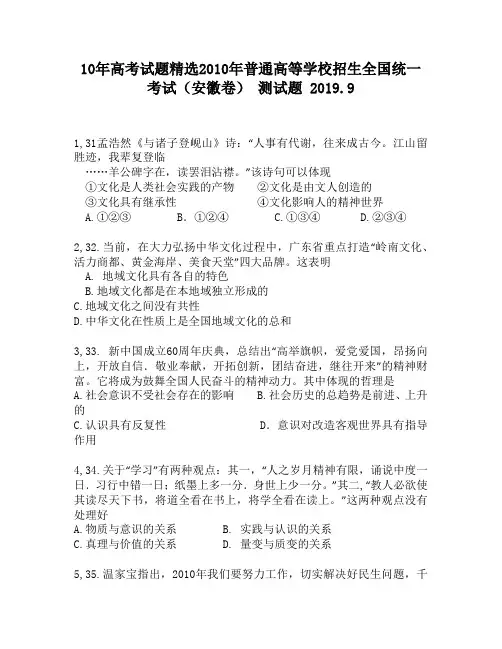 10年高考试题精选2010年普通高等学校招生全国统一考试（安徽卷） 测试题 2019.9

1,31孟浩然《与诸子登岘山》诗：“人事有代谢，往来成古今。江山留胜迹，我辈复登临
……羊公碑字在，读罢泪沾襟。”该诗句可以体现
①文化是人类社会实践的产物　②文化是由文人创造的
③文化具有继承性　④文化影响人的精神世界
A.①②③　B. ①②④　C.①③④　D.②③④

2,32.当前，在大力弘扬中华文化过程中，广东省重点打造“岭南文化、活力商都、黄金海岸、美食天堂”四大品牌。这表明
A. 地域文化具有各自的特色
B.地域文化都是在本地域独立形成的
C.地域文化之间没有共性
D.中华文化在性质上是全国地域文化的总和

3,33. 新中国成立60周年庆典，总结出“高举旗帜，爱党爱国，昂扬向上，开放自信．敬业奉献，开拓创新，团结奋进，继往开来”的精神财富。它将成为鼓舞全国人民奋斗的精神动力。其中体现的哲理是
A.社会意识不受社会存在的影响　B.社会历史的总趋势是前进、上升的
C.认识具有反复性　D. 意识对改造客观世界具有指导作用

4,34.关于“学习”有两种观点：其一，“人之岁月精神有限，诵说中度一日．习行中错一日；纸墨上多一分．身世上少一分。”其二,“教人必欲使其读尽天下书，将道全看在书上，将学全看在读上。”这两种观点没有处理好
A.物质与意识的关系　B. 实践与认识的关系
C.真理与价值的关系　D. 量变与质变的关系

5,35.温家宝指出，2010年我们要努力工作，切实解决好民生问题，千